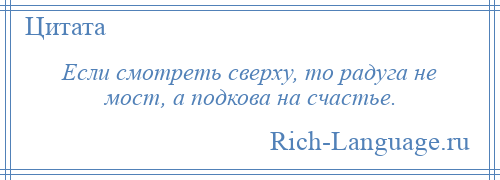 Цитата

Если смотреть сверху, то радуга не мост, а подкова на счастье.

Rich-Language.ru